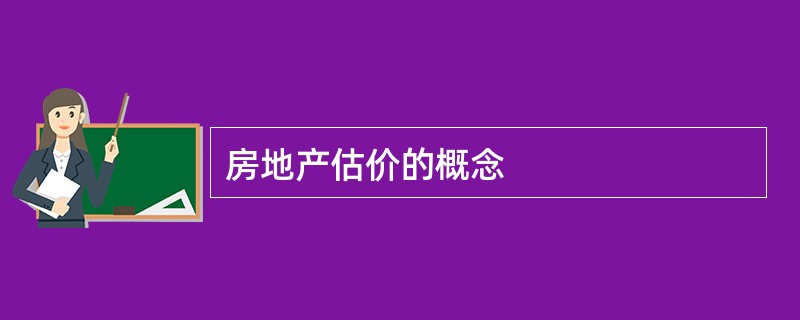 房地产估价的概念